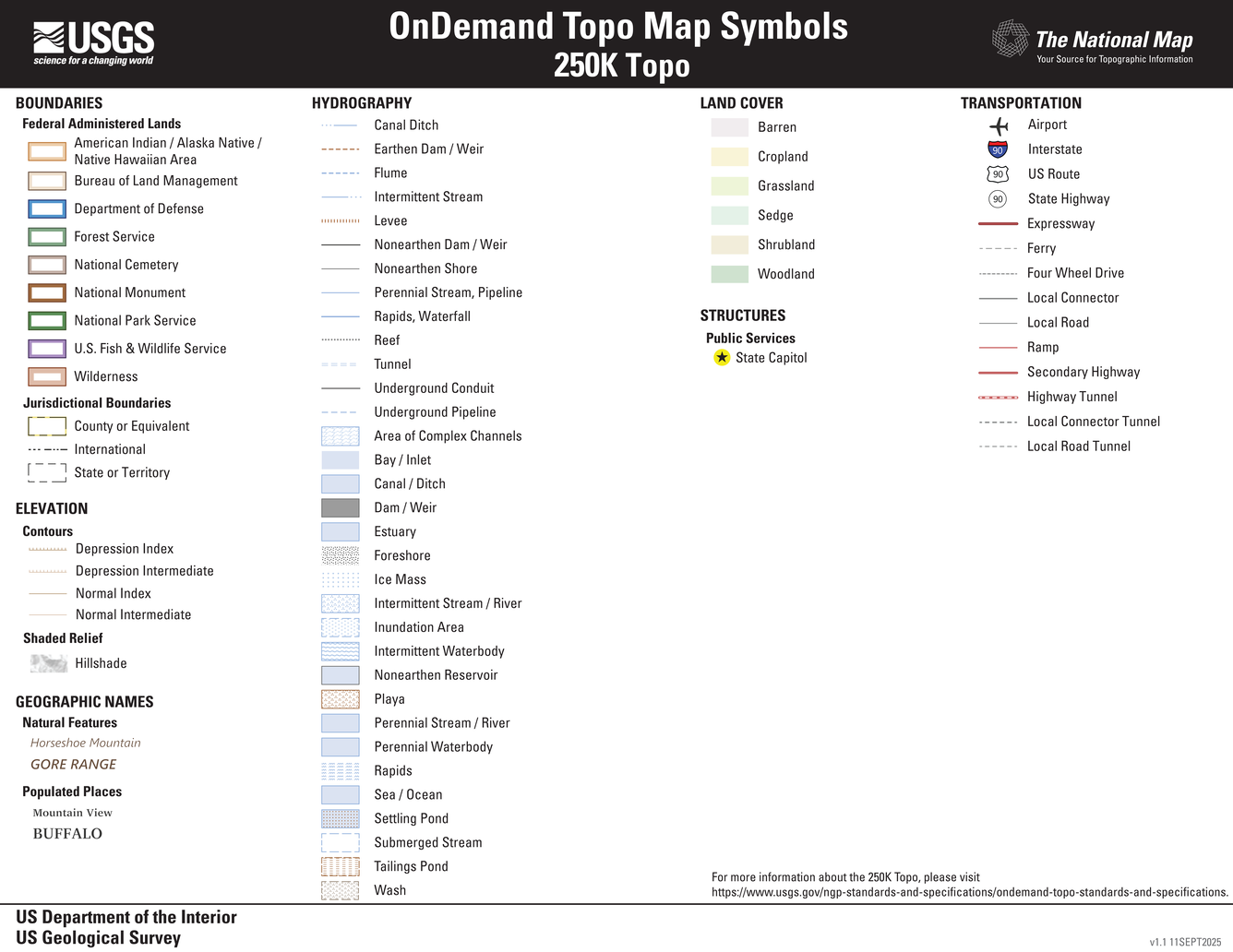 USGS
science for a changing world

OnDemand Topo Map Symbols
250K Topo

The National Map
Your Source for Topographic Information

BOUNDARIES
Federal Administered Lands
American Indian / Alaska Native / Native Hawaiian Area
Bureau of Land Management
Department of Defense
Forest Service
National Cemetery
National Monument
National Park Service
U.S. Fish & Wildlife Service
Wilderness
Jurisdictional Boundaries
County or Equivalent
International
State or Territory

ELEVATION
Contours
Depression Index
Depression Intermediate
Normal Index
Normal Intermediate
Shaded Relief
Hillshade

GEOGRAPHIC NAMES
Natural Features
Horseshoe Mountain
GORE RANGE
Populated Places
Mountain View
BUFFALO

HYDROGRAPHY
Canal Ditch
Earthen Dam / Weir
Flume
Intermittent Stream
Levee
Nonearthen Dam / Weir
Nonearthen Shore
Perennial Stream, Pipeline
Rapids, Waterfall
Reef
Tunnel
Underground Conduit
Underground Pipeline
Area of Complex Channels
Bay / Inlet
Canal / Ditch
Dam / Weir
Estuary
Foreshore
Ice Mass
Intermittent Stream / River
Inundation Area
Intermittent Waterbody
Nonearthen Reservoir
Playa
Perennial Stream / River
Perennial Waterbody
Rapids
Sea / Ocean
Settling Pond
Submerged Stream
Tailings Pond
Wash

LAND COVER
Barren
Cropland
Grassland
Sedge
Shrubland
Woodland

STRUCTURES
Public Services
State Capitol

TRANSPORTATION
Airport
90 Interstate
90 US Route
90 State Highway
Expressway
Ferry
Four Wheel Drive
Local Connector
Local Road
Ramp
Secondary Highway
Highway Tunnel
Local Connector Tunnel
Local Road Tunnel

For more information about the 250K Topo, please visit https://www.usgs.gov/ngp-standards-and-specifications/ondemand-topo-standards-and-specifications.

US Department of the Interior
US Geological Survey

v1.1 11SEPT2025